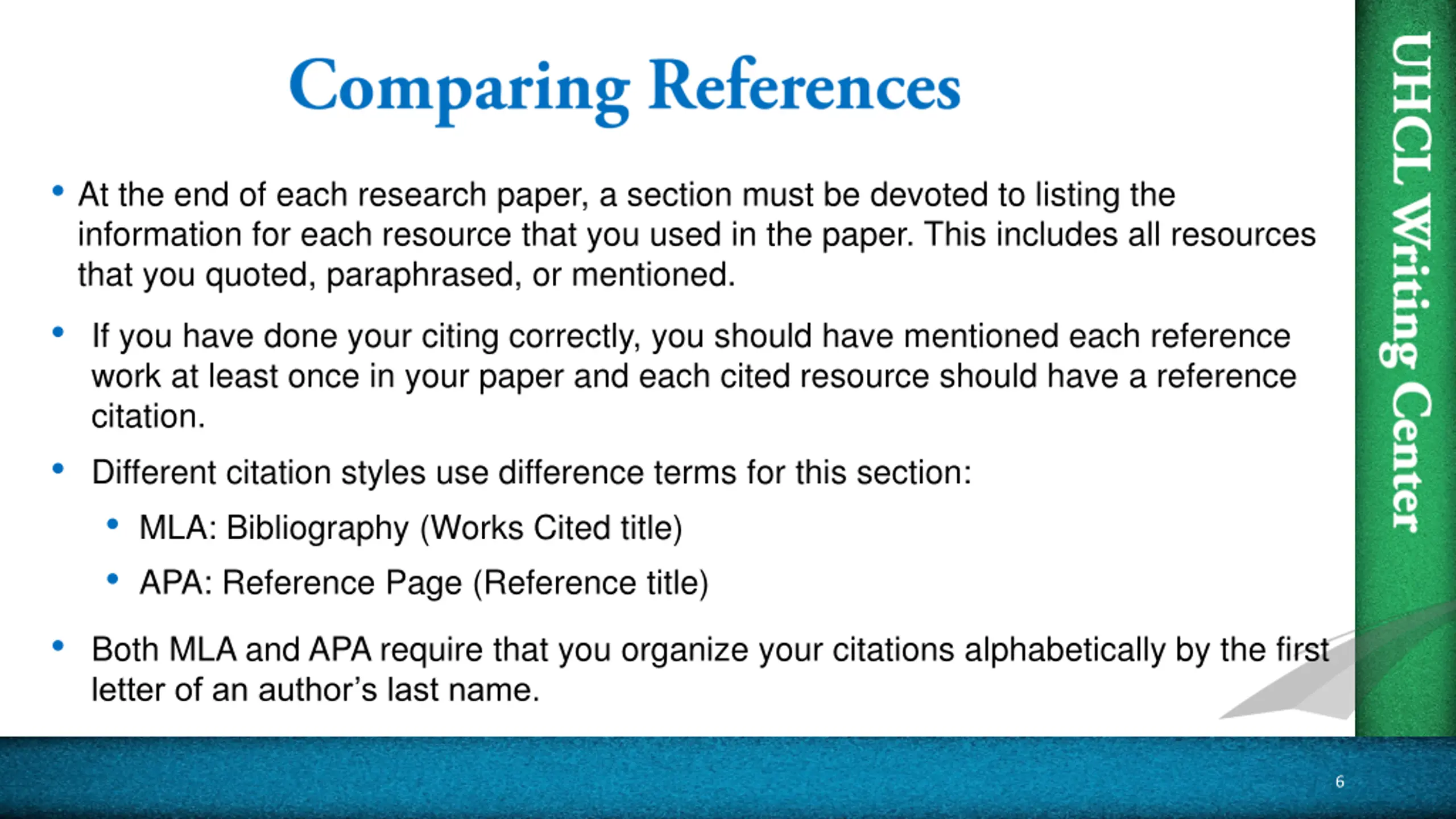 Comparing References

• At the end of each research paper, a section must be devoted to listing the information for each resource that you used in the paper. This includes all resources that you quoted, paraphrased, or mentioned.

• If you have done your citing correctly, you should have mentioned each reference work at least once in your paper and each cited resource should have a reference citation.

• Different citation styles use difference terms for this section:

• MLA: Bibliography (Works Cited title)

• APA: Reference Page (Reference title)

• Both MLA and APA require that you organize your citations alphabetically by the first letter of an author's last name.

UHCL Writing Center

6